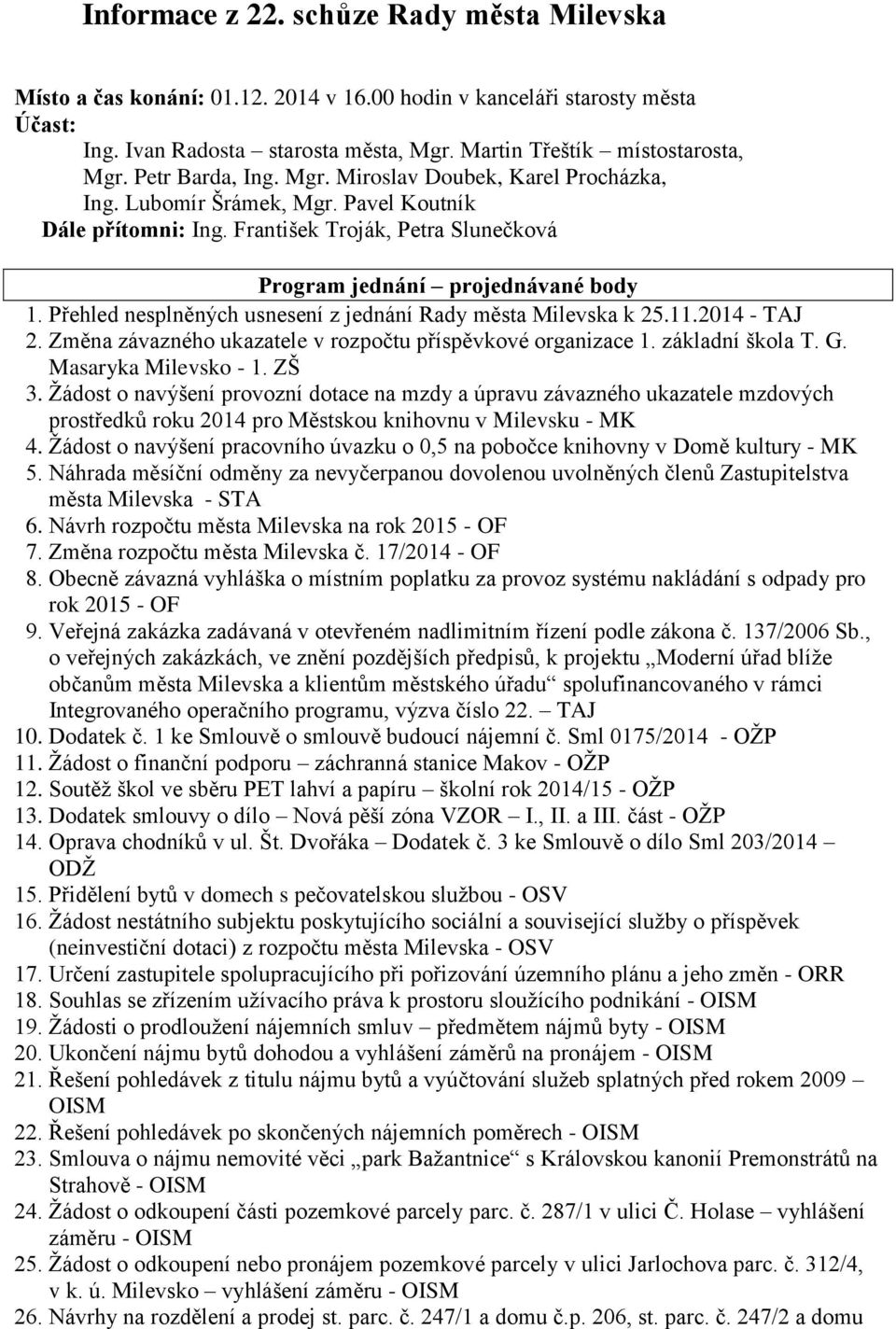 Informace z 22. schůze Rady města Milevska

Místo a čas konání: 01.12. 2014 v 16.00 hodin v kanceláři starosty města
Účast:
Ing. Ivan Radosta – starosta města, Mgr. Martin Třeštík – místostarosta, Mgr. Petr Barda, Ing. Mgr. Miroslav Doubek, Karel Procházka, Ing. Lubomír Šrámek, Mgr. Pavel Koutník
Dále přítomni: Ing. František Troják, Petra Slunečková

Program jednání – projednávané body
1. Přehled nesplněných usnesení z jednání Rady města Milevska k 25.11.2014 - TAJ
2. Změna závazného ukazatele v rozpočtu příspěvkové organizace 1. základní škola T. G. Masaryka Milevsko - 1. ZŠ
3. Žádost o navýšení provozní dotace na mzdy a úpravu závazného ukazatele mzdových prostředků roku 2014 pro Městskou knihovnu v Milevsku - MK
4. Žádost o navýšení pracovního úvazku o 0,5 na pobočce knihovny v Domě kultury - MK
5. Náhrada měsíční odměny za nevyčerpanou dovolenou uvolněných členů Zastupitelstva města Milevska - STA
6. Návrh rozpočtu města Milevska na rok 2015 - OF
7. Změna rozpočtu města Milevska č. 17/2014 - OF
8. Obecně závazná vyhláška o místním poplatku za provoz systému nakládání s odpady pro rok 2015 - OF
9. Veřejná zakázka zadávaná v otevřeném nadlimitním řízení podle zákona č. 137/2006 Sb., o veřejných zakázkách, ve znění pozdějších předpisů, k projektu „Moderní úřad blíže občanům města Milevska a klientům městského úřadu“ spolufinancovaného v rámci Integrovaného operačního programu, výzva číslo 22. – TAJ
10. Dodatek č. 1 ke Smlouvě o smlouvě budoucí nájemní č. Sml 0175/2014 - OŽP
11. Žádost o finanční podporu – záchranná stanice Makov - OŽP
12. Soutěž škol ve sběru PET lahví a papíru – školní rok 2014/15 - OŽP
13. Dodatek smlouvy o dílo – Nová pěší zóna VZOR – I., II. a III. část - OŽP
14. Oprava chodníků v ul. Št. Dvořáka – Dodatek č. 3 ke Smlouvě o dílo Sml 203/2014 – ODŽ
15. Přidělení bytů v domech s pečovatelskou službou - OSV
16. Žádost nestátního subjektu poskytujícího sociální a související služby o příspěvek (neinvestiční dotaci) z rozpočtu města Milevska - OSV
17. Určení zastupitele spolupracujícího při pořizování územního plánu a jeho změn - ORR
18. Souhlas se zřízením užívacího práva k prostoru sloužícího podnikání - OISM
19. Žádosti o prodloužení nájemních smluv – předmětem nájmů byty - OISM
20. Ukončení nájmu bytů dohodou a vyhlášení záměrů na pronájem - OISM
21. Řešení pohledávek z titulu nájmu bytů a vyúčtování služeb splatných před rokem 2009 – OISM
22. Řešení pohledávek po skončených nájemních poměrech - OISM
23. Smlouva o nájmu nemovité věci „park Bažantnice“ s Královskou kanonií Premonstrátů na Strahově - OISM
24. Žádost o odkoupení části pozemkové parcely parc. č. 287/1 v ulici Č. Holase – vyhlášení záměru - OISM
25. Žádost o odkoupení nebo pronájem pozemkové parcely v ulici Jarlochova parc. č. 312/4, v k. ú. Milevsko – vyhlášení záměru - OISM
26. Návrhy na rozdělení a prodej st. parc. č. 247/1 a domu č.p. 206, st. parc. č. 247/2 a domu